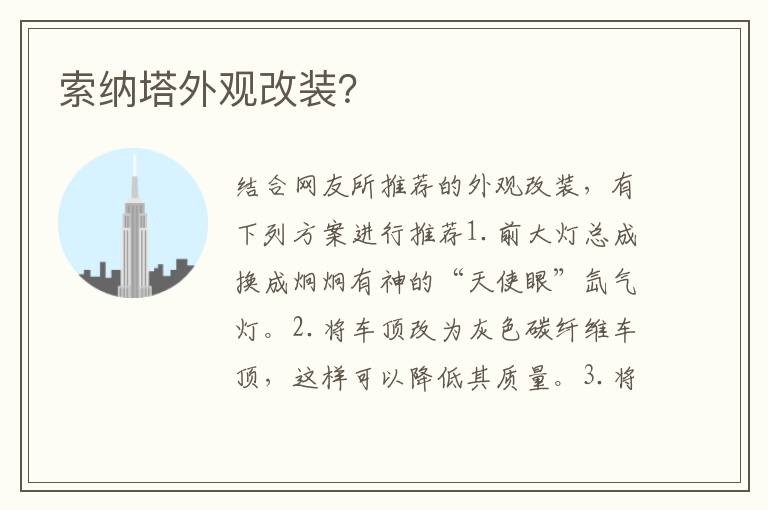 索纳塔外观改装?

结合网友所推荐的外观改装，有下列方案进行推荐1. 前大灯总成换成炯炯有神的“天使眼”氙气灯。2. 将车顶改为灰色碳纤维车顶，这样可以降低其质量。3. 将